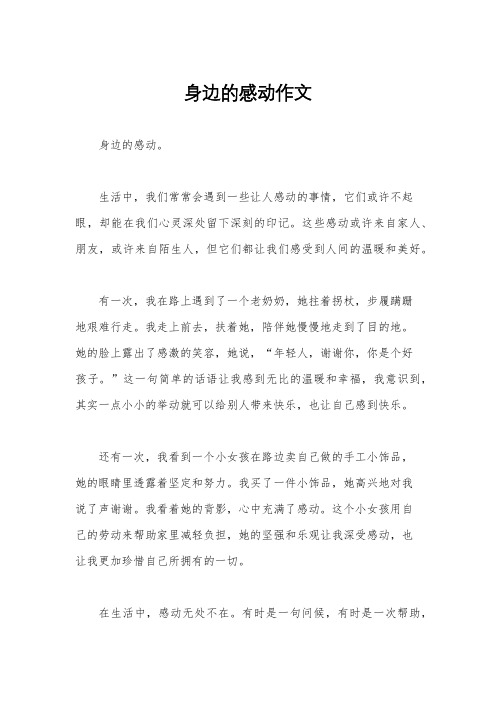 身边的感动作文

身边的感动。

生活中，我们常常会遇到一些让人感动的事情，它们或许不起眼，却能在我们心灵深处留下深刻的印记。这些感动或许来自家人、朋友，或许来自陌生人，但它们都让我们感受到人间的温暖和美好。

有一次，我在路上遇到了一个老奶奶，她拄着拐杖，步履蹒跚地艰难行走。我走上前去，扶着她，陪伴她慢慢地走到了目的地。她的脸上露出了感激的笑容，她说，“年轻人，谢谢你，你是个好孩子。”这一句简单的话语让我感到无比的温暖和幸福，我意识到，其实一点小小的举动就可以给别人带来快乐，也让自己感到快乐。

还有一次，我看到一个小女孩在路边卖自己做的手工小饰品，她的眼睛里透露着坚定和努力。我买了一件小饰品，她高兴地对我说了声谢谢。我看着她的背影，心中充满了感动。这个小女孩用自己的劳动来帮助家里减轻负担，她的坚强和乐观让我深受感动，也让我更加珍惜自己所拥有的一切。

在生活中，感动无处不在。有时是一句问候，有时是一次帮助，